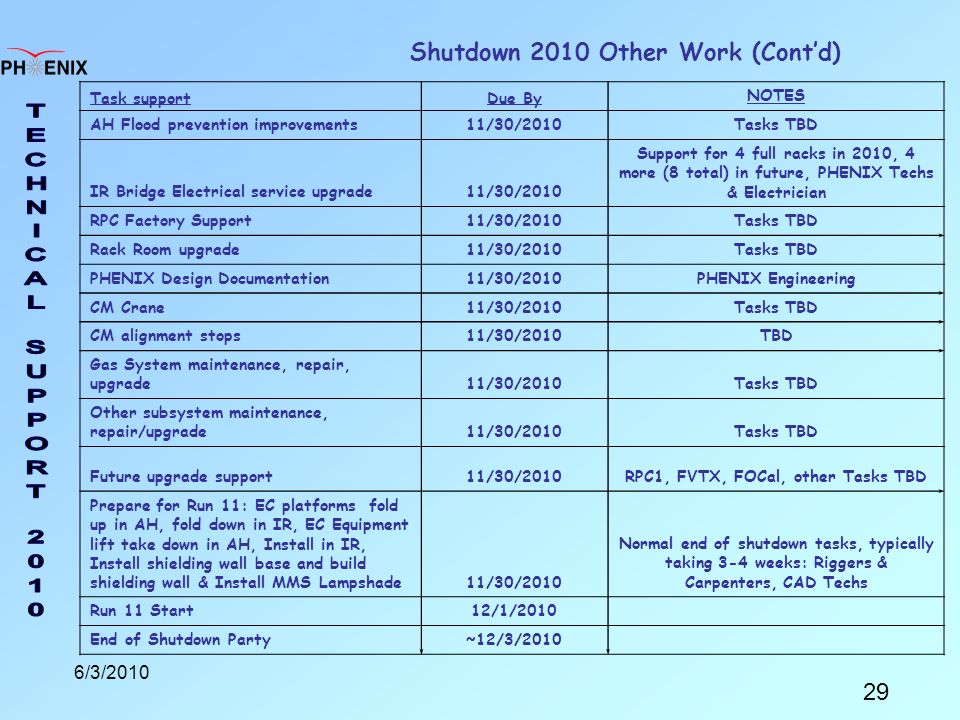 PHENIX

Shutdown 2010 Other Work (Cont'd)

TECHNICAL SUPPORT 2010

| Task support | Due By | NOTES |
|---|---|---|
| AH Flood prevention improvements | 11/30/2010 | Tasks TBD |
| IR Bridge Electrical service upgrade | 11/30/2010 | Support for 4 full racks in 2010, 4 more (8 total) in future, PHENIX Techs & Electrician |
| RPC Factory Support | 11/30/2010 | Tasks TBD |
| Rack Room upgrade | 11/30/2010 | Tasks TBD |
| PHENIX Design Documentation | 11/30/2010 | PHENIX Engineering |
| CM Crane | 11/30/2010 | Tasks TBD |
| CM alignment stops | 11/30/2010 | TBD |
| Gas System maintenance, repair, upgrade | 11/30/2010 | Tasks TBD |
| Other subsystem maintenance, repair/upgrade | 11/30/2010 | Tasks TBD |
| Future upgrade support | 11/30/2010 | RPC1, FVTX, FOCal, other Tasks TBD |
| Prepare for Run 11: EC platforms fold up in AH, fold down in IR, EC Equipment lift take down in AH, Install in IR, Install shielding wall base and build shielding wall & Install MMS Lampshade | 11/30/2010 | Normal end of shutdown tasks, typically taking 3-4 weeks: Riggers & Carpenters, CAD Techs |
| Run 11 Start | 12/1/2010 | |
| End of Shutdown Party | ~12/3/2010 | |

6/3/2010

29